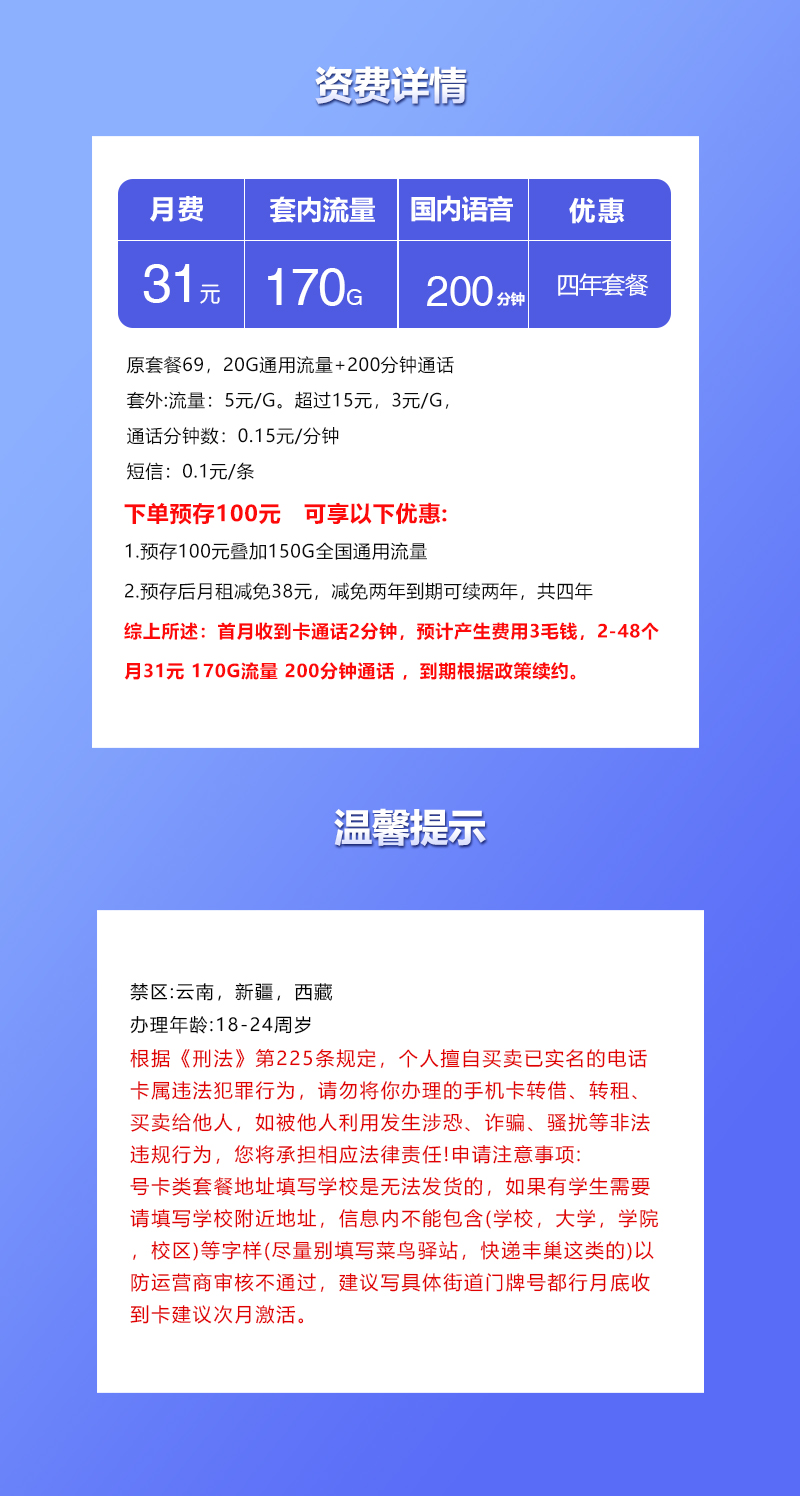 资费详情

| 月费 | 套内流量 | 国内语音 | 优惠 |
|---|---|---|---|
| 31元 | 170G | 200分钟 | 四年套餐 |

原套餐69，20G通用流量+200分钟通话
套外:流量：5元/G。超过15元，3元/G，
通话分钟数：0.15元/分钟
短信：0.1元/条

下单预存100元　可享以下优惠:
1.预存100元叠加150G全国通用流量
2.预存后月租减免38元，减免两年到期可续两年，共四年
综上所述：首月收到卡通话2分钟，预计产生费用3毛钱，2-48个月31元 170G流量 200分钟通话 ，到期根据政策续约。

温馨提示

禁区:云南，新疆，西藏
办理年龄:18-24周岁
根据《刑法》第225条规定，个人擅自买卖已实名的电话卡属违法犯罪行为，请勿将你办理的手机卡转借、转租、买卖给他人，如被他人利用发生涉恐、诈骗、骚扰等非法违规行为，您将承担相应法律责任!申请注意事项:
号卡类套餐地址填写学校是无法发货的，如果有学生需要请填写学校附近地址，信息内不能包含(学校，大学，学院，校区)等字样(尽量别填写菜鸟驿站，快递丰巢这类的)以防运营商审核不通过，建议写具体街道门牌号都行月底收到卡建议次月激活。